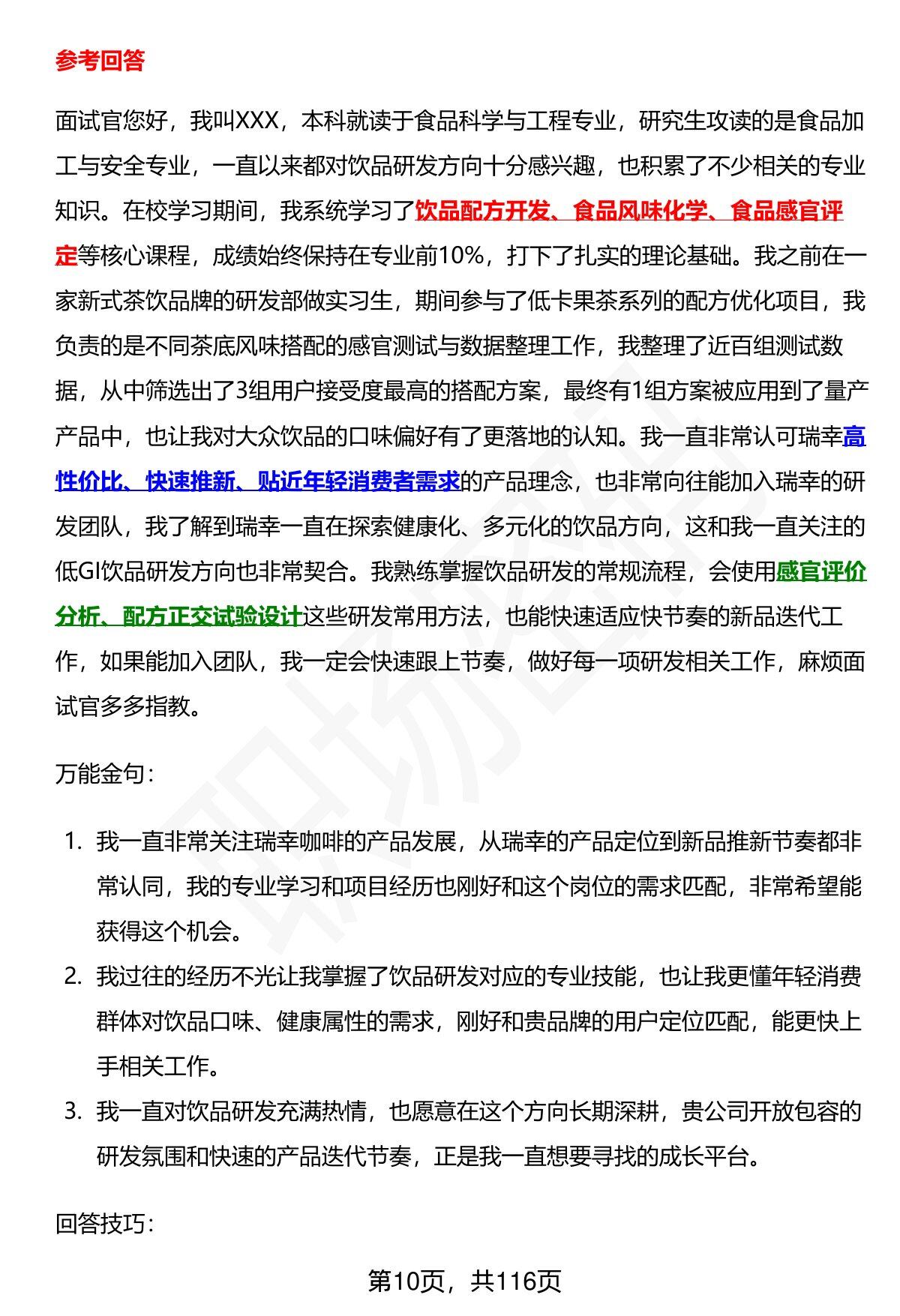 参考回答

面试官您好，我叫XXX，本科就读于食品科学与工程专业，研究生攻读的是食品加工与安全专业，一直以来都对饮品研发方向十分感兴趣，也积累了不少相关的专业知识。在校学习期间，我系统学习了饮品配方开发、食品风味化学、食品感官评定等核心课程，成绩始终保持在专业前10%，打下了扎实的理论基础。我之前在一家新式茶饮品牌的研发部做实习生，期间参与了低卡果茶系列的配方优化项目，我负责的是不同茶底风味搭配的感官测试与数据整理工作，我整理了近百组测试数据，从中筛选出了3组用户接受度最高的搭配方案，最终有1组方案被应用到了量产产品中，也让我对大众饮品的口味偏好有了更落地的认知。我一直非常认可瑞幸高性价比、快速推新、贴近年轻消费者需求的产品理念，也非常向往能加入瑞幸的研发团队，我了解到瑞幸一直在探索健康化、多元化的饮品方向，这和我一直关注的低GI饮品研发方向也非常契合。我熟练掌握饮品研发的常规流程，会使用感官评价分析、配方正交试验设计这些研发常用方法，也能快速适应快节奏的新品迭代工作，如果能加入团队，我一定会快速跟上节奏，做好每一项研发相关工作，麻烦面试官多多指教。

万能金句：

1. 我一直非常关注瑞幸咖啡的产品发展，从瑞幸的产品定位到新品推新节奏都非常认同，我的专业学习和项目经历也刚好和这个岗位的需求匹配，非常希望能获得这个机会。
2. 我过往的经历不光让我掌握了饮品研发对应的专业技能，也让我更懂年轻消费群体对饮品口味、健康属性的需求，刚好和贵品牌的用户定位匹配，能更快上手相关工作。
3. 我一直对饮品研发充满热情，也愿意在这个方向长期深耕，贵公司开放包容的研发氛围和快速的产品迭代节奏，正是我一直想要寻找的成长平台。

回答技巧：

第10页，共116页